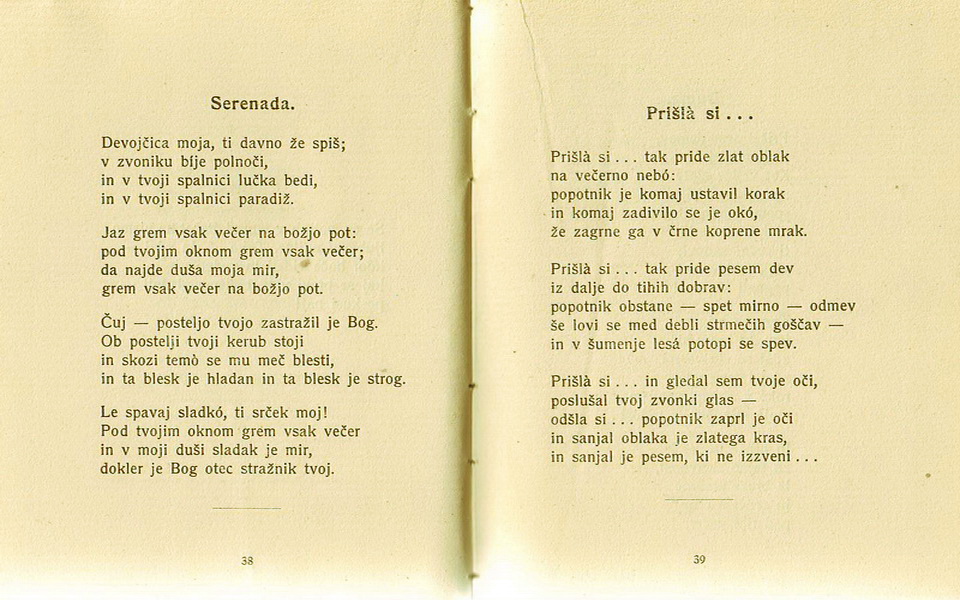 Serenada.

Devojčica moja, ti davno že spiš;
v zvoniku bíje polnoči,
in v tvoji spalnici lučka bedi,
in v tvoji spalnici paradiž.

Jaz grem vsak večer na božjo pot:
pod tvojim oknom grem vsak večer;
da najde duša moja mir,
grem vsak večer na božjo pot.

Čuj — posteljo tvojo zastražil je Bog.
Ob postelji tvoji kerub stoji
in skozi temò se mu meč blesti,
in ta blesk je hladan in ta blesk je strog.

Le spavaj sladkó, ti srček moj!
Pod tvojim oknom grem vsak večer
in v moji duši sladak je mir,
dokler je Bog otec stražnik tvoj.

38

Prišlà si . . .

Prišlà si . . . tak pride zlat oblak
na večerno nebó:
popotnik je komaj ustavil korak
in komaj zadivilo se je okó,
že zagrne ga v črne koprene mrak.

Prišlà si . . . tak pride pesem dev
iz dalje do tihih dobrav:
popotnik obstane — spet mirno — odmev
še lovi se med debli strmečih goščav —
in v šumenje lesá potopi se spev.

Prišlà si . . . in gledal sem tvoje oči,
poslušal tvoj zvonki glas —
odšla si . . . popotnik zaprl je oči
in sanjal oblaka je zlatega kras,
in sanjal je pesem, ki ne izzveni . . .

39